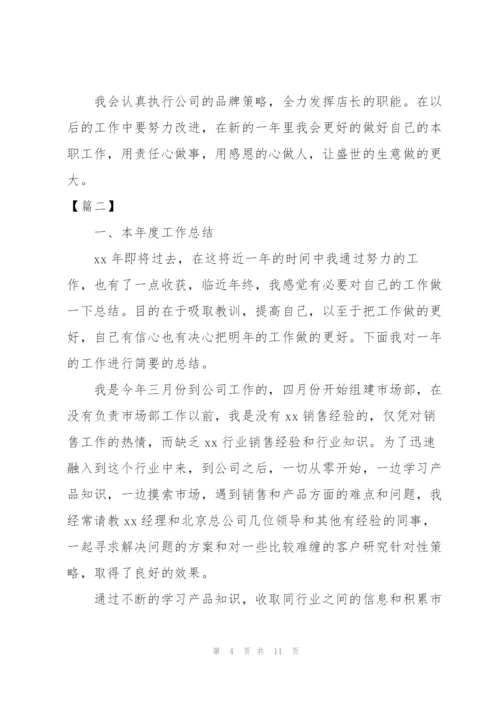 我会认真执行公司的品牌策略，全力发挥店长的职能。在以后的工作中要努力改进，在新的一年里我会更好的做好自己的本职工作，用责任心做事，用感恩的心做人，让盛世的生意做的更大。

【篇二】

一、本年度工作总结

xx 年即将过去，在这将近一年的时间中我通过努力的工作，也有了一点收获，临近年终，我感觉有必要对自己的工作做一下总结。目的在于吸取教训，提高自己，以至于把工作做的更好，自己有信心也有决心把明年的工作做的更好。下面我对一年的工作进行简要的总结。

我是今年三月份到公司工作的，四月份开始组建市场部，在没有负责市场部工作以前，我是没有 xx 销售经验的，仅凭对销售工作的热情，而缺乏 xx 行业销售经验和行业知识。为了迅速融入到这个行业中来，到公司之后，一切从零开始，一边学习产品知识，一边摸索市场，遇到销售和产品方面的难点和问题，我经常请教 xx 经理和北京总公司几位领导和其他有经验的同事，一起寻求解决问题的方案和对一些比较难缠的客户研究针对性策略，取得了良好的效果。

通过不断的学习产品知识，收取同行业之间的信息和积累市

第 4 页 共 11 页